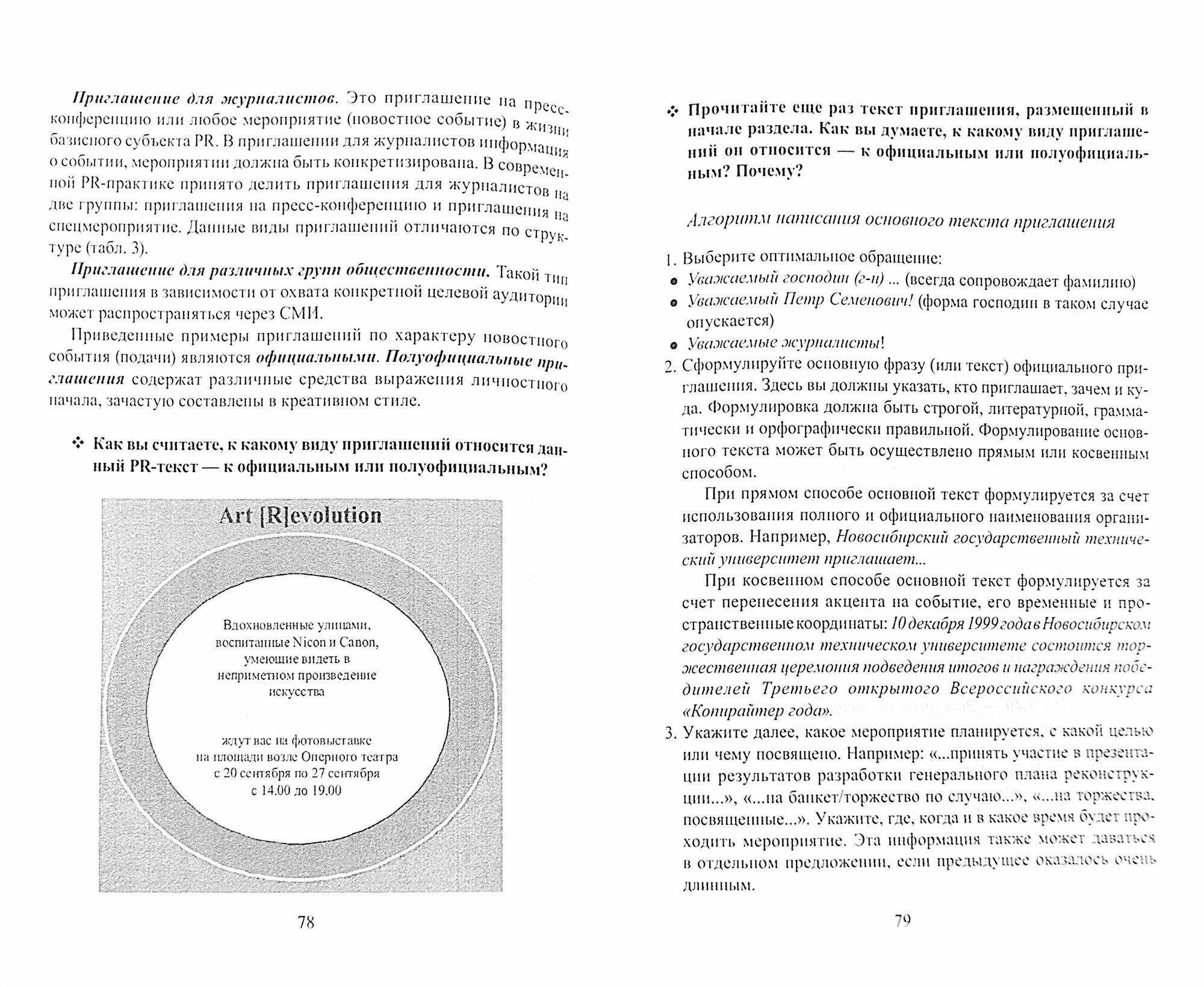 Приглашение для журналистов. Это приглашение на пресс-конференцию или любое мероприятие (новостное событие) в жизни базисного субъекта PR. В приглашении для журналистов информация о событии, мероприятии должна быть конкретизирована. В современной PR-практике принято делить приглашения для журналистов на две группы: приглашения на пресс-конференцию и приглашения на спецмероприятие. Данные виды приглашений отличаются по структуре (табл. 3).

Приглашение для различных групп общественности. Такой тип приглашения в зависимости от охвата конкретной целевой аудитории может распространяться через СМИ.

Приведенные примеры приглашений по характеру новостного события (подачи) являются официальными. Полуофициальные приглашения содержат различные средства выражения личностного начала, зачастую составлены в креативном стиле.

❖ Как вы считаете, к какому виду приглашений относится данный PR-текст — к официальным или полуофициальным?

Art [R]evolution

Вдохновленные улицами, воспитанные Nicon и Canon, умеющие видеть в неприметном произведение искусства

ждут вас на фотовыставке на площади возле Оперного театра с 20 сентября по 27 сентября с 14.00 до 19.00

78

❖ Прочитайте еще раз текст приглашения, размещенный в начале раздела. Как вы думаете, к какому виду приглашений он относится — к официальным или полуофициальным? Почему?

Алгоритм написания основного текста приглашения

1. Выберите оптимальное обращение:
• Уважаемый господин (г-н) ... (всегда сопровождает фамилию)
• Уважаемый Петр Семенович! (форма господин в таком случае опускается)
• Уважаемые журналисты!
2. Сформулируйте основную фразу (или текст) официального приглашения. Здесь вы должны указать, кто приглашает, зачем и куда. Формулировка должна быть строгой, литературной, грамматически и орфографически правильной. Формулирование основного текста может быть осуществлено прямым или косвенным способом.

При прямом способе основной текст формулируется за счет использования полного и официального наименования организаторов. Например, Новосибирский государственный технический университет приглашает...

При косвенном способе основной текст формулируется за счет перенесения акцента на событие, его временные и пространственные координаты: 10 декабря 1999 года в Новосибирском государственном техническом университете состоится торжественная церемония подведения итогов и награждения победителей Третьего открытого Всероссийского конкурса «Копирайтер года».
3. Укажите далее, какое мероприятие планируется, с какой целью или чему посвящено. Например: «...принять участие в презентации результатов разработки генерального плана реконструкции...», «...на банкет/торжество по случаю...», «...на торжества, посвященные...». Укажите, где, когда и в какое время будет проходить мероприятие. Эта информация также может даваться в отдельном предложении, если предыдущее оказалось очень длинным.

79